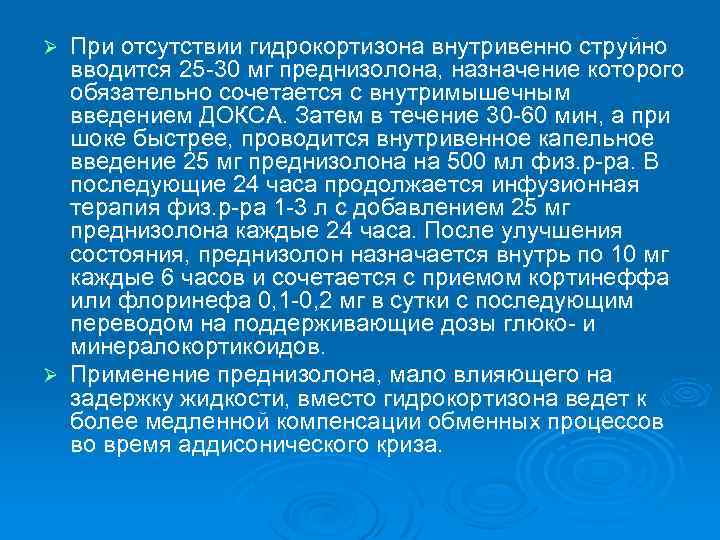 ➢ При отсутствии гидрокортизона внутривенно струйно вводится 25-30 мг преднизолона, назначение которого обязательно сочетается с внутримышечным введением ДОКСА. Затем в течение 30-60 мин, а при шоке быстрее, проводится внутривенное капельное введение 25 мг преднизолона на 500 мл физ.р-ра. В последующие 24 часа продолжается инфузионная терапия физ.р-ра 1-3 л с добавлением 25 мг преднизолона каждые 24 часа. После улучшения состояния, преднизолон назначается внутрь по 10 мг каждые 6 часов и сочетается с приемом кортинеффа или флоринефа 0,1-0,2 мг в сутки с последующим переводом на поддерживающие дозы глюко- и минералокортикоидов.

➢ Применение преднизолона, мало влияющего на задержку жидкости, вместо гидрокортизона ведет к более медленной компенсации обменных процессов во время аддисонического криза.